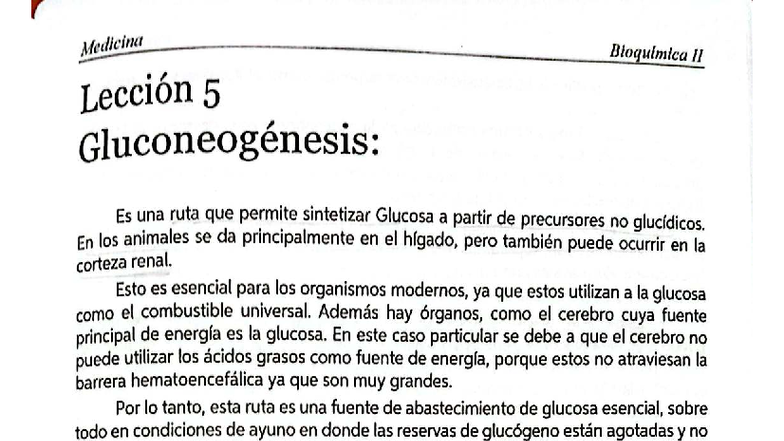 Medicina

Bioquímica II

Lección 5
Gluconeogénesis:

Es una ruta que permite sintetizar Glucosa a partir de precursores no glucídicos. En los animales se da principalmente en el hígado, pero también puede ocurrir en la corteza renal.

Esto es esencial para los organismos modernos, ya que estos utilizan a la glucosa como el combustible universal. Además hay órganos, como el cerebro cuya fuente principal de energía es la glucosa. En este caso particular se debe a que el cerebro no puede utilizar los ácidos grasos como fuente de energía, porque estos no atraviesan la barrera hematoencefálica ya que son muy grandes.

Por lo tanto, esta ruta es una fuente de abastecimiento de glucosa esencial, sobre todo en condiciones de ayuno en donde las reservas de glucógeno están agotadas y no